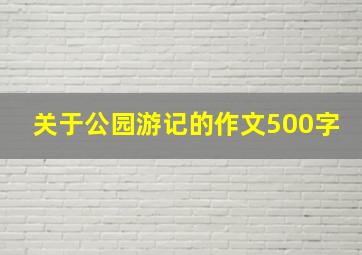 关于公园游记的作文500字